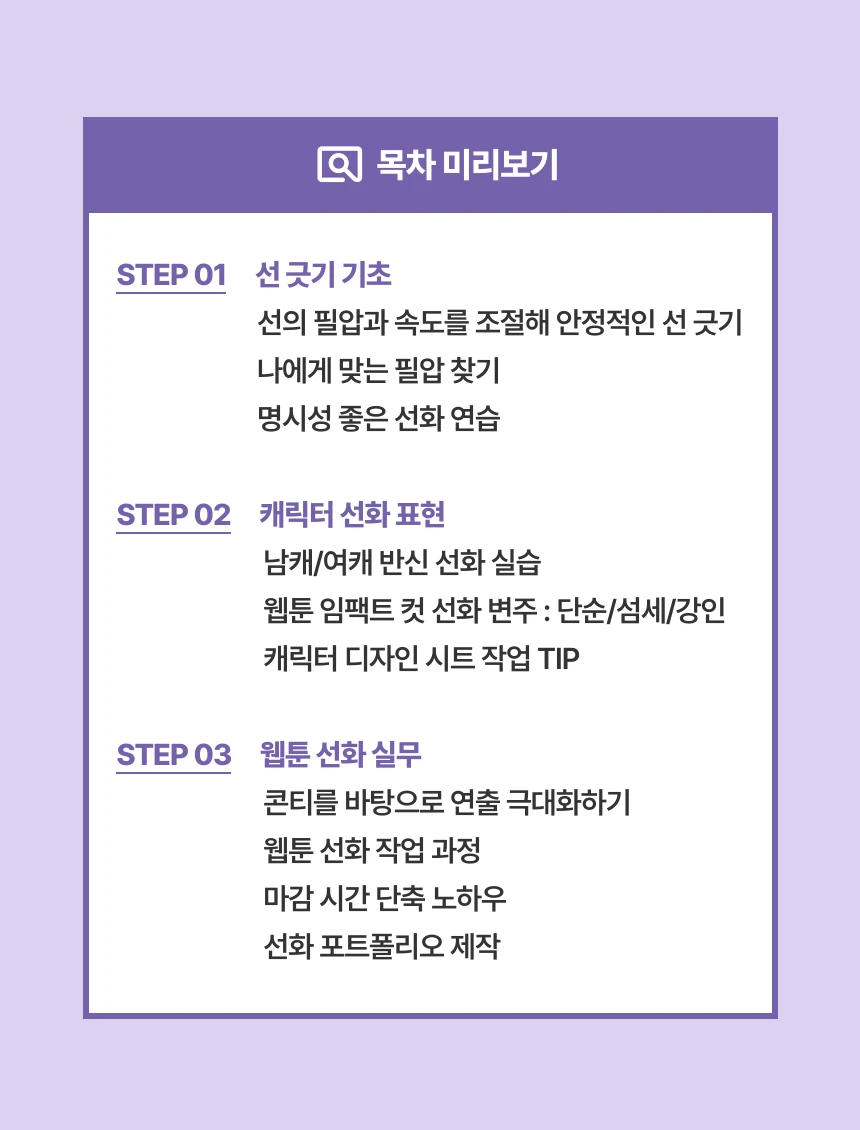 목차 미리보기

STEP 01 선 긋기 기초
선의 필압과 속도를 조절해 안정적인 선 긋기
나에게 맞는 필압 찾기
명시성 좋은 선화 연습

STEP 02 캐릭터 선화 표현
남캐/여캐 반신 선화 실습
웹툰 임팩트 컷 선화 변주 : 단순/섬세/강인
캐릭터 디자인 시트 작업 TIP

STEP 03 웹툰 선화 실무
콘티를 바탕으로 연출 극대화하기
웹툰 선화 작업 과정
마감 시간 단축 노하우
선화 포트폴리오 제작